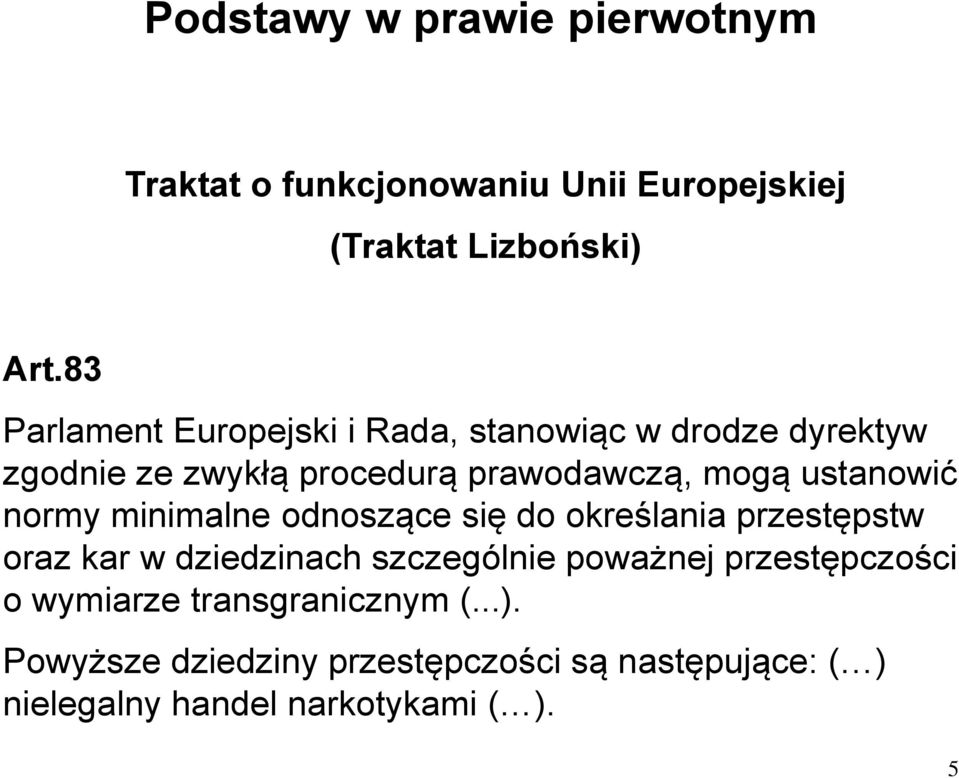 Podstawy w prawie pierwotnym

Traktat o funkcjonowaniu Unii Europejskiej

(Traktat Lizboński)

Art.83

Parlament Europejski i Rada, stanowiąc w drodze dyrektyw zgodnie ze zwykłą procedurą prawodawczą, mogą ustanowić normy minimalne odnoszące się do określania przestępstw oraz kar w dziedzinach szczególnie poważnej przestępczości o wymiarze transgranicznym (...).

Powyższe dziedziny przestępczości są następujące: (…) nielegalny handel narkotykami (…).

5